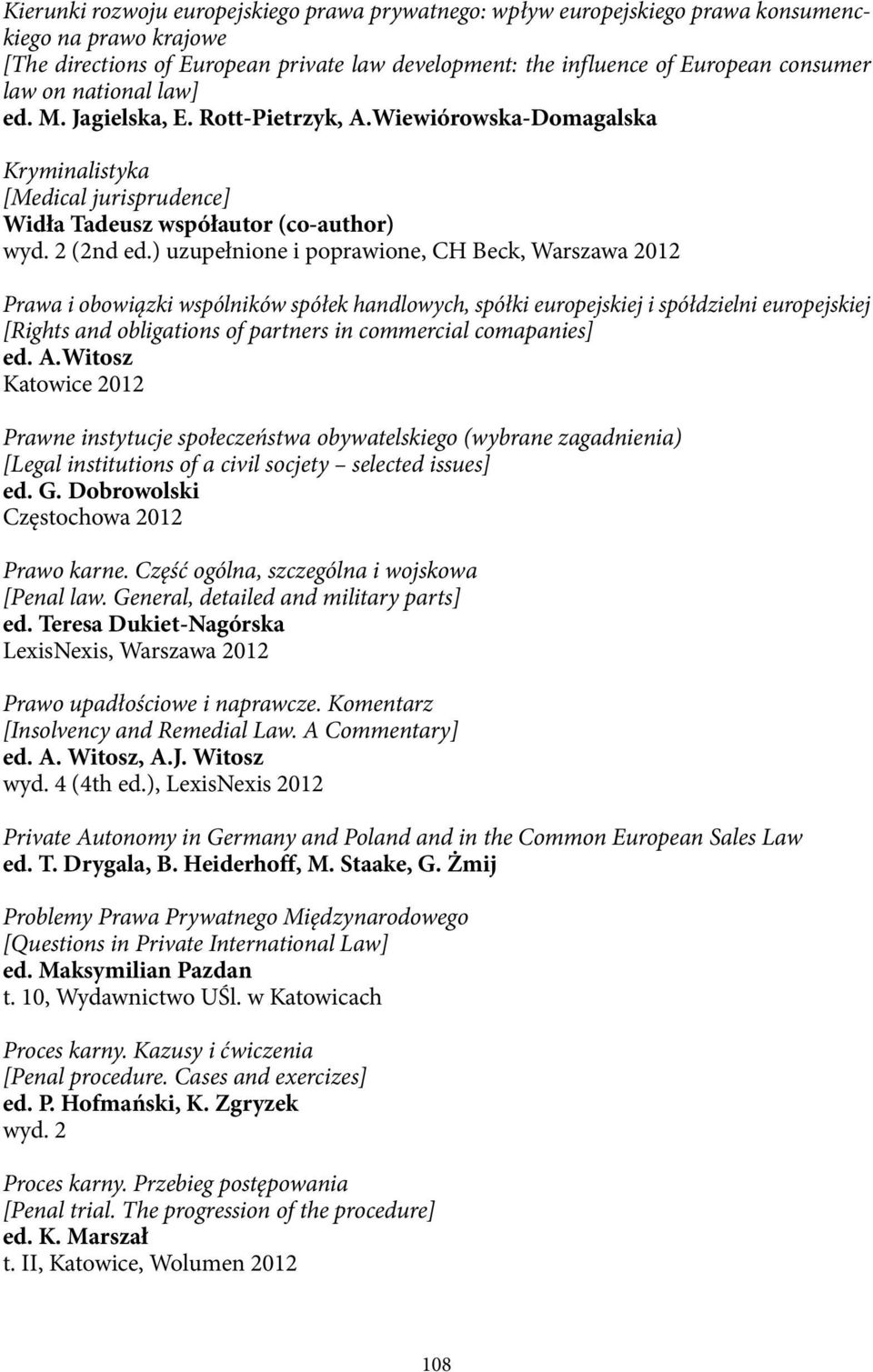 Kierunki rozwoju europejskiego prawa prywatnego: wpływ europejskiego prawa konsumenckiego na prawo krajowe
[The directions of European private law development: the influence of European consumer law on national law]
ed. M. Jagielska, E. Rott-Pietrzyk, A.Wiewiórowska-Domagalska

Kryminalistyka
[Medical jurisprudence]
Widła Tadeusz współautor (co-author)
wyd. 2 (2nd ed.) uzupełnione i poprawione, CH Beck, Warszawa 2012

Prawa i obowiązki wspólników spółek handlowych, spółki europejskiej i spółdzielni europejskiej
[Rights and obligations of partners in commercial comapanies]
ed. A.Witosz
Katowice 2012

Prawne instytucje społeczeństwa obywatelskiego (wybrane zagadnienia)
[Legal institutions of a civil socjety – selected issues]
ed. G. Dobrowolski
Częstochowa 2012

Prawo karne. Część ogólna, szczególna i wojskowa
[Penal law. General, detailed and military parts]
ed. Teresa Dukiet-Nagórska
LexisNexis, Warszawa 2012

Prawo upadłościowe i naprawcze. Komentarz
[Insolvency and Remedial Law. A Commentary]
ed. A. Witosz, A.J. Witosz
wyd. 4 (4th ed.), LexisNexis 2012

Private Autonomy in Germany and Poland and in the Common European Sales Law
ed. T. Drygala, B. Heiderhoff, M. Staake, G. Żmij

Problemy Prawa Prywatnego Międzynarodowego
[Questions in Private International Law]
ed. Maksymilian Pazdan
t. 10, Wydawnictwo UŚl. w Katowicach

Proces karny. Kazusy i ćwiczenia
[Penal procedure. Cases and exercizes]
ed. P. Hofmański, K. Zgryzek
wyd. 2

Proces karny. Przebieg postępowania
[Penal trial. The progression of the procedure]
ed. K. Marszał
t. II, Katowice, Wolumen 2012

108